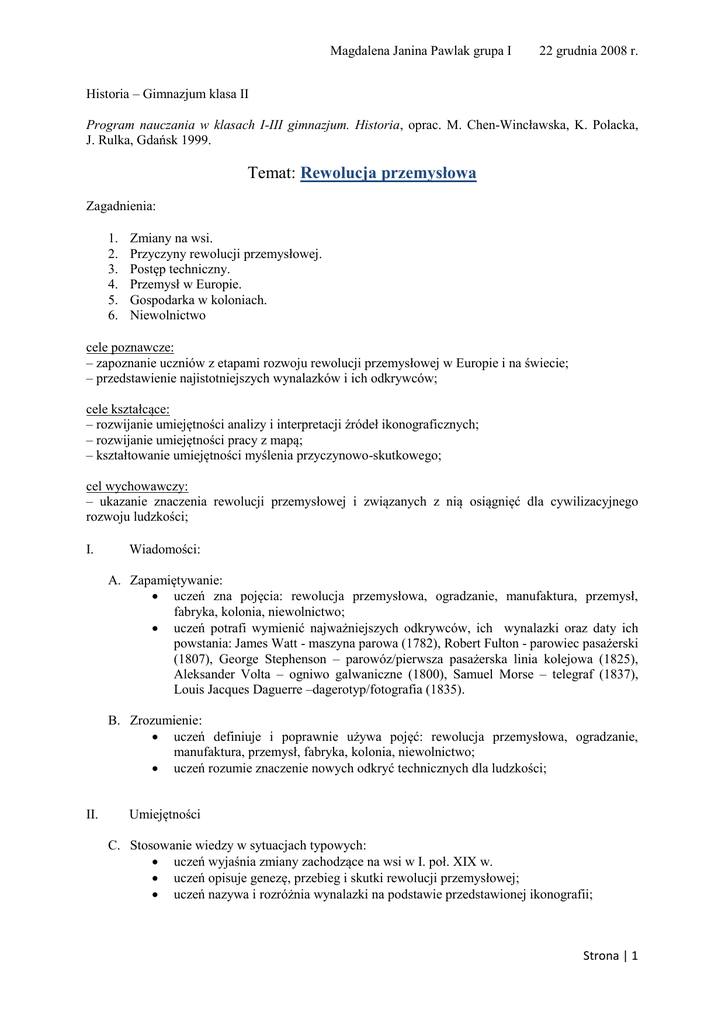 Magdalena Janina Pawlak grupa I 22 grudnia 2008 r.

Historia – Gimnazjum klasa II

Program nauczania w klasach I-III gimnazjum. Historia, oprac. M. Chen-Wincławska, K. Polacka, J. Rulka, Gdańsk 1999.

Temat: Rewolucja przemysłowa

Zagadnienia:

1. Zmiany na wsi.
2. Przyczyny rewolucji przemysłowej.
3. Postęp techniczny.
4. Przemysł w Europie.
5. Gospodarka w koloniach.
6. Niewolnictwo

cele poznawcze:
– zapoznanie uczniów z etapami rozwoju rewolucji przemysłowej w Europie i na świecie;
– przedstawienie najistotniejszych wynalazków i ich odkrywców;

cele kształcące:
– rozwijanie umiejętności analizy i interpretacji źródeł ikonograficznych;
– rozwijanie umiejętności pracy z mapą;
– kształtowanie umiejętności myślenia przyczynowo-skutkowego;

cel wychowawczy:
– ukazanie znaczenia rewolucji przemysłowej i związanych z nią osiągnięć dla cywilizacyjnego rozwoju ludzkości;

I. Wiadomości:

A. Zapamiętywanie:
• uczeń zna pojęcia: rewolucja przemysłowa, ogradzanie, manufaktura, przemysł, fabryka, kolonia, niewolnictwo;
• uczeń potrafi wymienić najważniejszych odkrywców, ich wynalazki oraz daty ich powstania: James Watt - maszyna parowa (1782), Robert Fulton - parowiec pasażerski (1807), George Stephenson – parowóz/pierwsza pasażerska linia kolejowa (1825), Aleksander Volta – ogniwo galwaniczne (1800), Samuel Morse – telegraf (1837), Louis Jacques Daguerre –dagerotyp/fotografia (1835).

B. Zrozumienie:
• uczeń definiuje i poprawnie używa pojęć: rewolucja przemysłowa, ogradzanie, manufaktura, przemysł, fabryka, kolonia, niewolnictwo;
• uczeń rozumie znaczenie nowych odkryć technicznych dla ludzkości;

II. Umiejętności

C. Stosowanie wiedzy w sytuacjach typowych:
• uczeń wyjaśnia zmiany zachodzące na wsi w I. poł. XIX w.
• uczeń opisuje genezę, przebieg i skutki rewolucji przemysłowej;
• uczeń nazywa i rozróżnia wynalazki na podstawie przedstawionej ikonografii;

Strona | 1